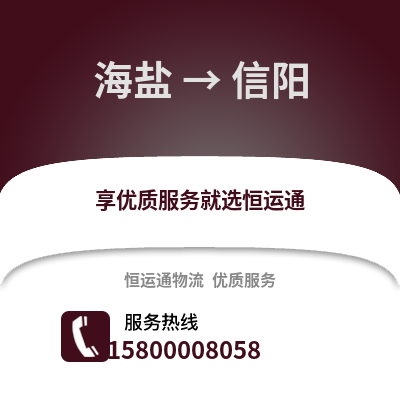 海盐 → 信阳

享优质服务就选恒运通

恒运通物流 优质服务

服务热线
15800008058